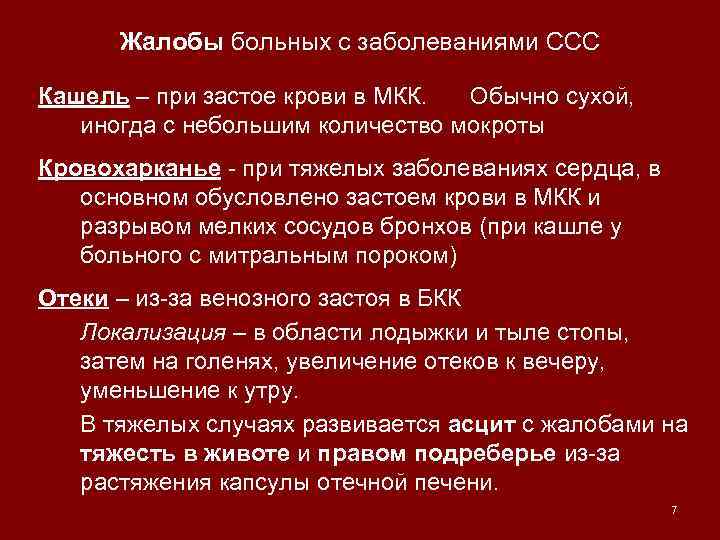 Жалобы больных с заболеваниями ССС

Кашель – при застое крови в МКК. Обычно сухой, иногда с небольшим количество мокроты

Кровохарканье - при тяжелых заболеваниях сердца, в основном обусловлено застоем крови в МКК и разрывом мелких сосудов бронхов (при кашле у больного с митральным пороком)

Отеки – из-за венозного застоя в БКК

Локализация – в области лодыжки и тыле стопы, затем на голенях, увеличение отеков к вечеру, уменьшение к утру.

В тяжелых случаях развивается асцит с жалобами на тяжесть в животе и правом подреберье из-за растяжения капсулы отечной печени.

7